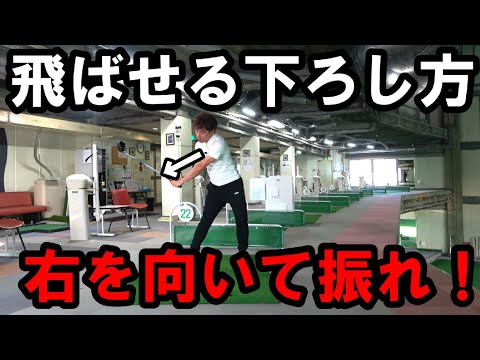 飛ばせる下ろし方

22

右を向いて振れ！